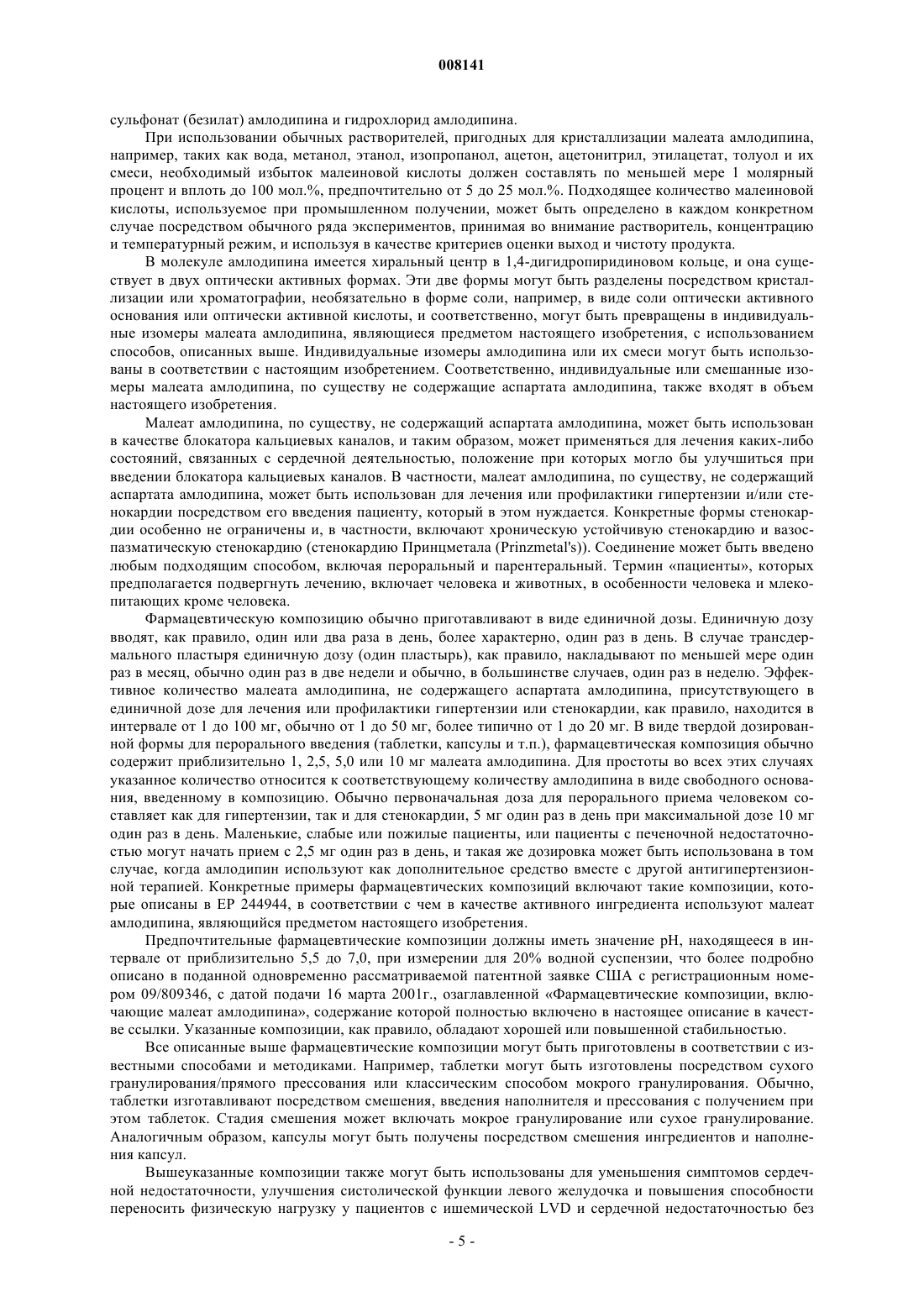 008141

сульфонат (безилат) амлодипина и гидрохлорид амлодипина.

При использовании обычных растворителей, пригодных для кристаллизации малеата амлодипина, например, таких как вода, метанол, этанол, изопропанол, ацетон, ацетонитрил, этилацетат, толуол и их смеси, необходимый избыток малеиновой кислоты должен составлять по меньшей мере 1 молярный процент и вплоть до 100 мол.%, предпочтительно от 5 до 25 мол.%. Подходящее количество малеиновой кислоты, используемое при промышленном получении, может быть определено в каждом конкретном случае посредством обычного ряда экспериментов, принимая во внимание растворитель, концентрацию и температурный режим, и используя в качестве критериев оценки выход и чистоту продукта.

В молекуле амлодипина имеется хиральный центр в 1,4-дигидропиридиновом кольце, и она существует в двух оптически активных формах. Эти две формы могут быть разделены посредством кристаллизации или хроматографии, необязательно в форме соли, например, в виде соли оптически активного основания или оптически активной кислоты, и соответственно, могут быть превращены в индивидуальные изомеры малеата амлодипина, являющиеся предметом настоящего изобретения, с использованием способов, описанных выше. Индивидуальные изомеры амлодипина или их смеси могут быть использованы в соответствии с настоящим изобретением. Соответственно, индивидуальные или смешанные изомеры малеата амлодипина, по существу не содержащие аспартата амлодипина, также входят в объем настоящего изобретения.

Малеат амлодипина, по существу, не содержащий аспартата амлодипина, может быть использован в качестве блокатора кальциевых каналов, и таким образом, может применяться для лечения каких-либо состояний, связанных с сердечной деятельностью, положение при которых могло бы улучшиться при введении блокатора кальциевых каналов. В частности, малеат амлодипина, по существу, не содержащий аспартата амлодипина, может быть использован для лечения или профилактики гипертензии и/или стенокардии посредством его введения пациенту, который в этом нуждается. Конкретные формы стенокардии особенно не ограничены и, в частности, включают хроническую устойчивую стенокардию и вазоспазматическую стенокардию (стенокардию Принцметала (Prinzmetal's)). Соединение может быть введено любым подходящим способом, включая пероральный и парентеральный. Термин «пациенты», которых предполагается подвергнуть лечению, включает человека и животных, в особенности человека и млекопитающих кроме человека.

Фармацевтическую композицию обычно приготавливают в виде единичной дозы. Единичную дозу вводят, как правило, один или два раза в день, более характерно, один раз в день. В случае трансдермального пластыря единичную дозу (один пластырь), как правило, накладывают по меньшей мере один раз в месяц, обычно один раз в две недели и обычно, в большинстве случаев, один раз в неделю. Эффективное количество малеата амлодипина, не содержащего аспартата амлодипина, присутствующего в единичной дозе для лечения или профилактики гипертензии или стенокардии, как правило, находится в интервале от 1 до 100 мг, обычно от 1 до 50 мг, более типично от 1 до 20 мг. В виде твердой дозированной формы для перорального введения (таблетки, капсулы и т.п.), фармацевтическая композиция обычно содержит приблизительно 1, 2,5, 5,0 или 10 мг малеата амлодипина. Для простоты во всех этих случаях указанное количество относится к соответствующему количеству амлодипина в виде свободного основания, введенному в композицию. Обычно первоначальная доза для перорального приема человеком составляет как для гипертензии, так и для стенокардии, 5 мг один раз в день при максимальной дозе 10 мг один раз в день. Маленькие, слабые или пожилые пациенты, или пациенты с печеночной недостаточностью могут начать прием с 2,5 мг один раз в день, и такая же дозировка может быть использована в том случае, когда амлодипин используют как дополнительное средство вместе с другой антигипертензионной терапией. Конкретные примеры фармацевтических композиций включают такие композиции, которые описаны в EP 244944, в соответствии с чем в качестве активного ингредиента используют малеат амлодипина, являющийся предметом настоящего изобретения.

Предпочтительные фармацевтические композиции должны иметь значение pH, находящееся в интервале от приблизительно 5,5 до 7,0, при измерении для 20% водной суспензии, что более подробно описано в поданной одновременно рассматриваемой патентной заявке США с регистрационным номером 09/809346, с датой подачи 16 марта 2001г., озаглавленной «Фармацевтические композиции, включающие малеат амлодипина», содержание которой полностью включено в настоящее описание в качестве ссылки. Указанные композиции, как правило, обладают хорошей или повышенной стабильностью.

Все описанные выше фармацевтические композиции могут быть приготовлены в соответствии с известными способами и методиками. Например, таблетки могут быть изготовлены посредством сухого гранулирования/прямого прессования или классическим способом мокрого гранулирования. Обычно, таблетки изготавливают посредством смешения, введения наполнителя и прессования с получением при этом таблеток. Стадия смешения может включать мокрое гранулирование или сухое гранулирование. Аналогичным образом, капсулы могут быть получены посредством смешения ингредиентов и наполнения капсул.

Вышеуказанные композиции также могут быть использованы для уменьшения симптомов сердечной недостаточности, улучшения систолической функции левого желудочка и повышения способности переносить физическую нагрузку у пациентов с ишемической LVD и сердечной недостаточностью без

- 5 -